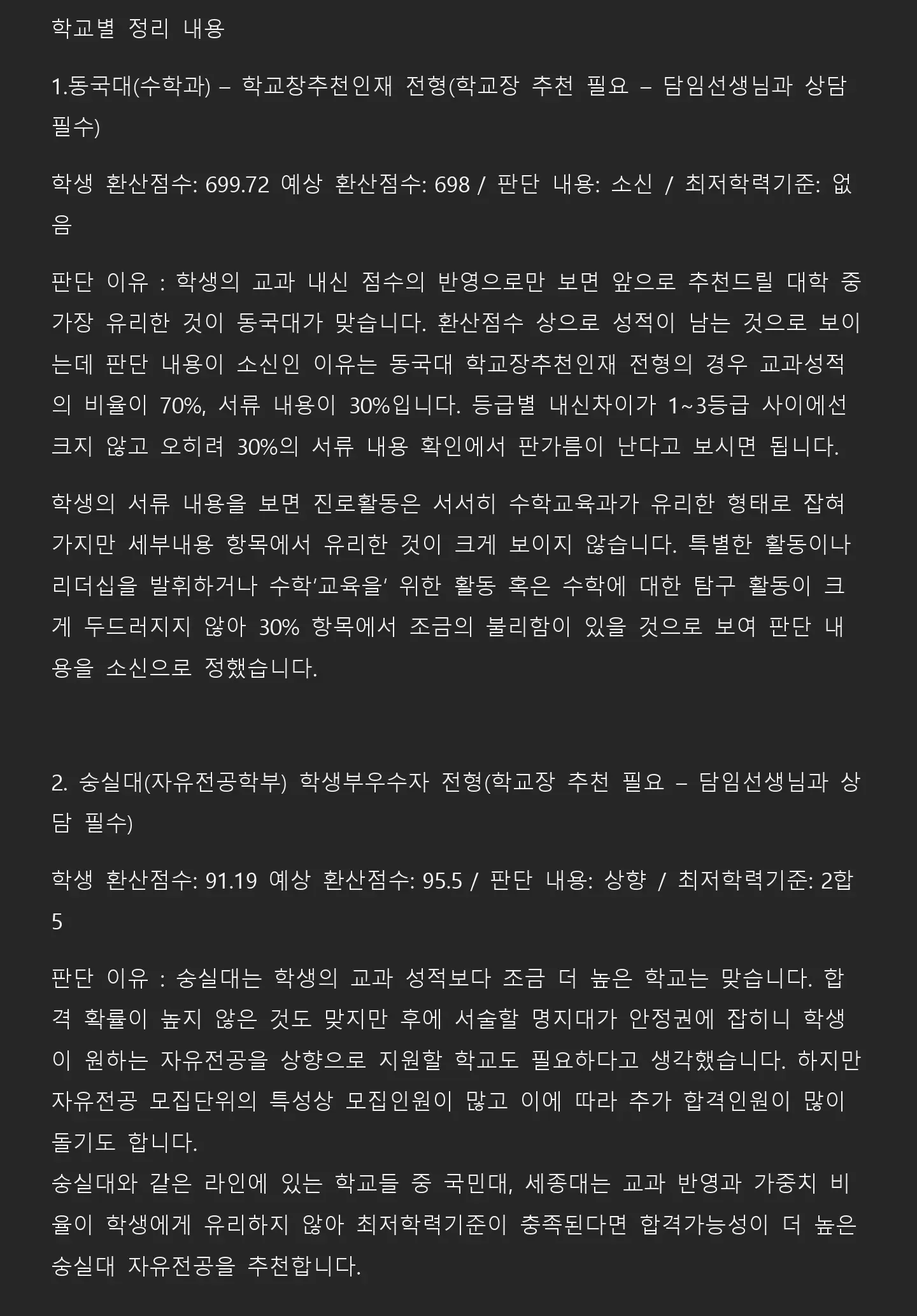 학교별 정리 내용

1.동국대(수학과) – 학교창추천인재 전형(학교장 추천 필요 – 담임선생님과 상담 필수)

학생 환산점수: 699.72 예상 환산점수: 698 / 판단 내용: 소신 / 최저학력기준: 없음

판단 이유 : 학생의 교과 내신 점수의 반영으로만 보면 앞으로 추천드릴 대학 중 가장 유리한 것이 동국대가 맞습니다. 환산점수 상으로 성적이 남는 것으로 보이는데 판단 내용이 소신인 이유는 동국대 학교장추천인재 전형의 경우 교과성적의 비율이 70%, 서류 내용이 30%입니다. 등급별 내신차이가 1~3등급 사이에선 크지 않고 오히려 30%의 서류 내용 확인에서 판가름이 난다고 보시면 됩니다.

학생의 서류 내용을 보면 진로활동은 서서히 수학교육과가 유리한 형태로 잡혀가지만 세부내용 항목에서 유리한 것이 크게 보이지 않습니다. 특별한 활동이나 리더십을 발휘하거나 수학'교육을' 위한 활동 혹은 수학에 대한 탐구 활동이 크게 두드러지지 않아 30% 항목에서 조금의 불리함이 있을 것으로 보여 판단 내용을 소신으로 정했습니다.

2. 숭실대(자유전공학부) 학생부우수자 전형(학교장 추천 필요 – 담임선생님과 상담 필수)

학생 환산점수: 91.19 예상 환산점수: 95.5 / 판단 내용: 상향 / 최저학력기준: 2합 5

판단 이유 : 숭실대는 학생의 교과 성적보다 조금 더 높은 학교는 맞습니다. 합격 확률이 높지 않은 것도 맞지만 후에 서술할 명지대가 안정권에 잡히니 학생이 원하는 자유전공을 상향으로 지원할 학교도 필요하다고 생각했습니다. 하지만 자유전공 모집단위의 특성상 모집인원이 많고 이에 따라 추가 합격인원이 많이 돌기도 합니다.
숭실대와 같은 라인에 있는 학교들 중 국민대, 세종대는 교과 반영과 가중치 비율이 학생에게 유리하지 않아 최저학력기준이 충족된다면 합격가능성이 더 높은 숭실대 자유전공을 추천합니다.